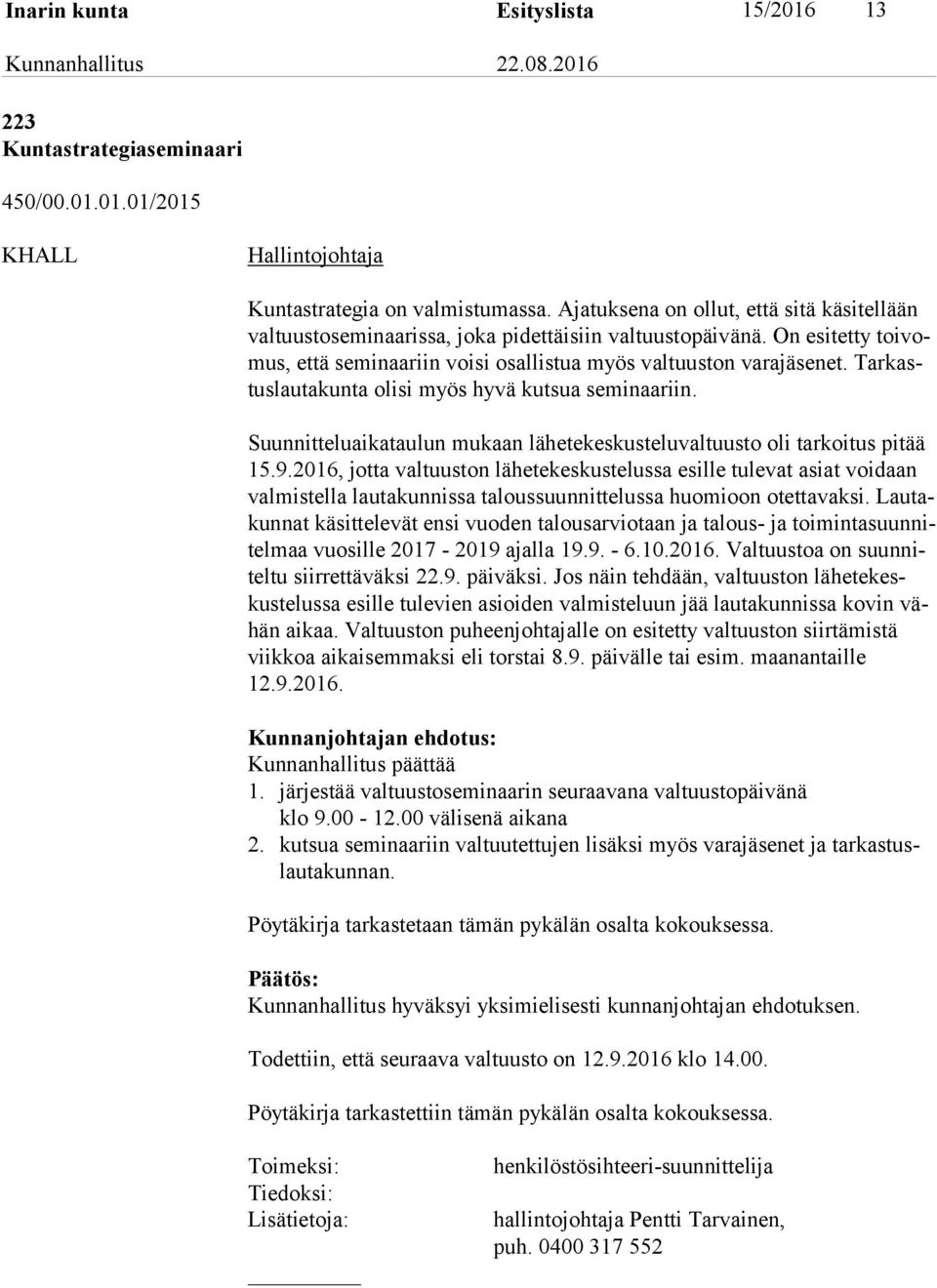 Inarin kunta Esityslista 15/2016 13

Kunnanhallitus 22.08.2016

223
Kuntastrategiaseminaari

450/00.01.01.01/2015

KHALL

Hallintojohtaja

Kuntastrategia on valmistumassa. Ajatuksena on ollut, että sitä käsitellään valtuustoseminaarissa, joka pidettäisiin valtuustopäivänä. On esitetty toivomus, että seminaariin voisi osallistua myös valtuuston varajäsenet. Tarkastuslautakunta olisi myös hyvä kutsua seminaariin.

Suunnitteluaikataulun mukaan lähetekeskusteluvaltuusto oli tarkoitus pitää 15.9.2016, jotta valtuuston lähetekeskustelussa esille tulevat asiat voidaan valmistella lautakunnissa taloussuunnittelussa huomioon otettavaksi. Lautakunnat käsittelevät ensi vuoden talousarviotaan ja talous- ja toimintasuunnitelmaa vuosille 2017 - 2019 ajalla 19.9. - 6.10.2016. Valtuustoa on suunniteltu siirrettäväksi 22.9. päiväksi. Jos näin tehdään, valtuuston lähetekeskustelussa esille tulevien asioiden valmisteluun jää lautakunnissa kovin vähän aikaa. Valtuuston puheenjohtajalle on esitetty valtuuston siirtämistä viikkoa aikaisemmaksi eli torstai 8.9. päivälle tai esim. maanantaille 12.9.2016.

Kunnanjohtajan ehdotus:
Kunnanhallitus päättää
1. järjestää valtuustoseminaarin seuraavana valtuustopäivänä klo 9.00 - 12.00 välisenä aikana
2. kutsua seminaariin valtuutettujen lisäksi myös varajäsenet ja tarkastuslautakunnan.

Pöytäkirja tarkastetaan tämän pykälän osalta kokouksessa.

Päätös:
Kunnanhallitus hyväksyi yksimielisesti kunnanjohtajan ehdotuksen.

Todettiin, että seuraava valtuusto on 12.9.2016 klo 14.00.

Pöytäkirja tarkastettiin tämän pykälän osalta kokouksessa.

Toimeksi: henkilöstösihteeri-suunnittelija
Tiedoksi:
Lisätietoja: hallintojohtaja Pentti Tarvainen, puh. 0400 317 552